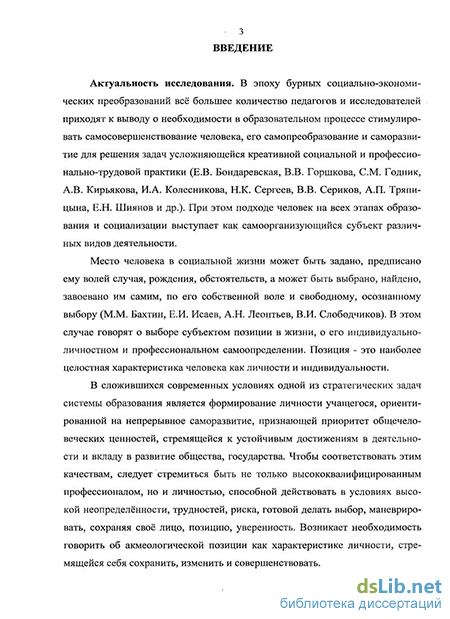 3

ВВЕДЕНИЕ

Актуальность исследования. В эпоху бурных социально-экономических преобразований всё большее количество педагогов и исследователей приходят к выводу о необходимости в образовательном процессе стимулировать самосовершенствование человека, его самопреобразование и саморазвитие для решения задач усложняющейся креативной социальной и профессионально-трудовой практики (Е.В. Бондаревская, В.В. Горшкова, С.М. Годник, А.В. Кирьякова, И.А. Колесникова, Н.К. Сергеев, В.В. Сериков, А.П. Тряпицына, Е.Н. Шиянов и др.). При этом подходе человек на всех этапах образования и социализации выступает как самоорганизующийся субъект различных видов деятельности.

Место человека в социальной жизни может быть задано, предписано ему волей случая, рождения, обстоятельств, а может быть выбрано, найдено, завоевано им самим, по его собственной воле и свободному, осознанному выбору (М.М. Бахтин, Е.И. Исаев, А.Н. Леонтьев, В.И. Слободчиков). В этом случае говорят о выборе субъектом позиции в жизни, о его индивидуально-личностном и профессиональном самоопределении. Позиция - это наиболее целостная характеристика человека как личности и индивидуальности.

В сложившихся современных условиях одной из стратегических задач системы образования является формирование личности учащегося, ориентированной на непрерывное саморазвитие, признающей приоритет общечеловеческих ценностей, стремящейся к устойчивым достижениям в деятельности и вкладу в развитие общества, государства. Чтобы соответствовать этим качествам, следует стремиться быть не только высококвалифицированным профессионалом, но и личностью, способной действовать в условиях высокой неопределённости, трудностей, риска, готовой делать выбор, маневрировать, сохраняя своё лицо, позицию, уверенность. Возникает необходимость говорить об акмеологической позиции как характеристике личности, стремящейся себя сохранить, изменить и совершенствовать.

dsLib.net
библиотека диссертаций